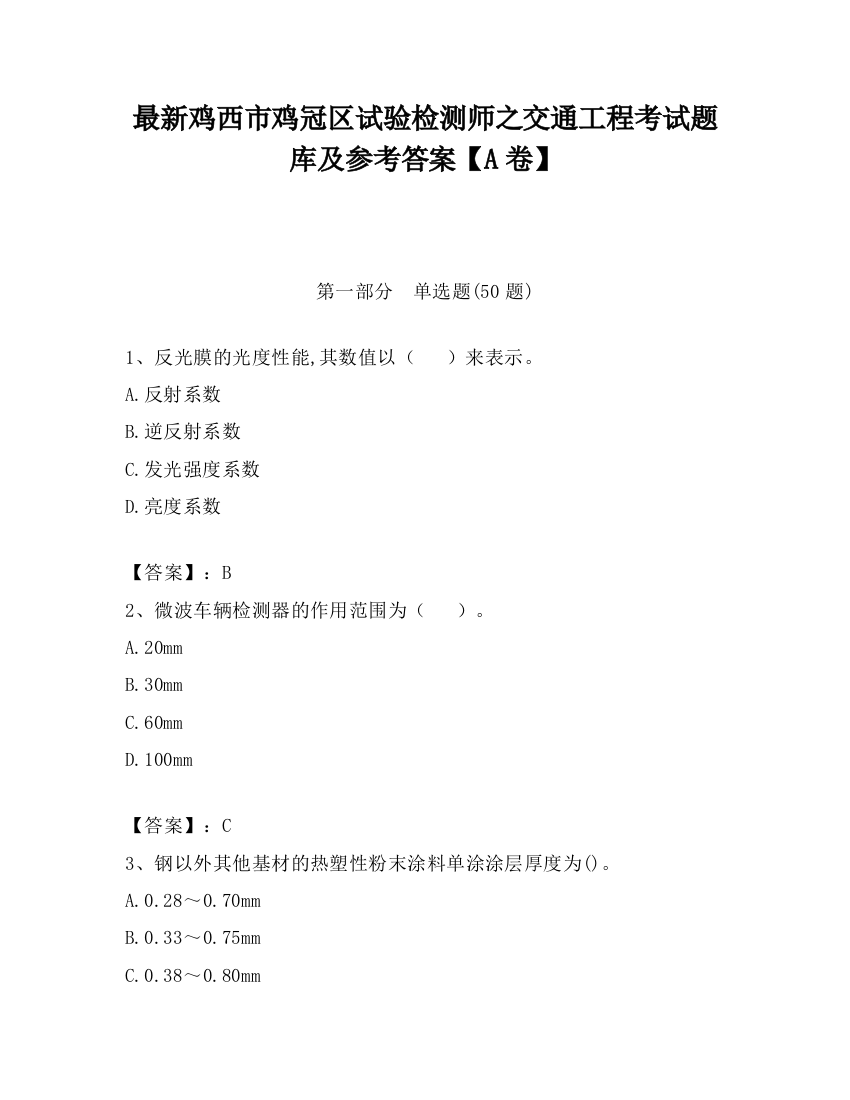 最新鸡西市鸡冠区试验检测师之交通工程考试题库及参考答案【A卷】

第一部分　单选题(50题)

1、反光膜的光度性能,其数值以（　　）来表示。

A.反射系数

B.逆反射系数

C.发光强度系数

D.亮度系数

【答案】：B

2、微波车辆检测器的作用范围为（　　）。

A.20mm

B.30mm

C.60mm

D.100mm

【答案】：C

3、钢以外其他基材的热塑性粉末涂料单涂涂层厚度为()。

A.0.28～0.70mm

B.0.33～0.75mm

C.0.38～0.80mm